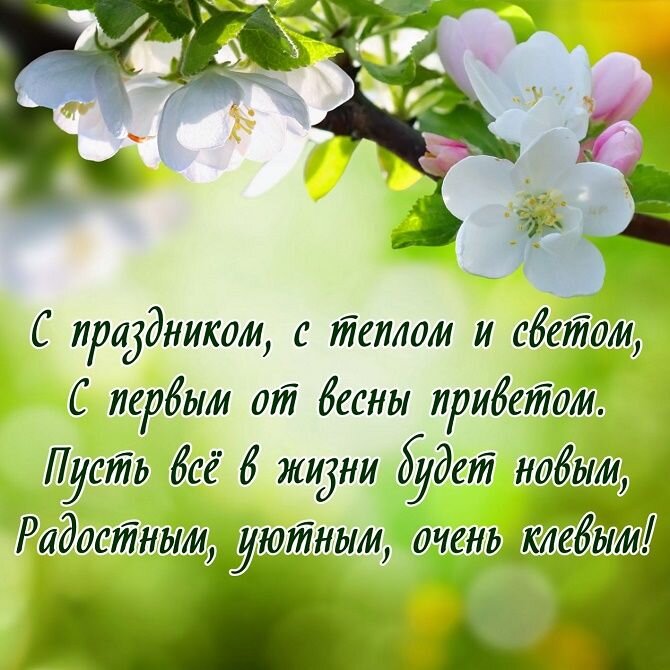 С праздником, с теплом и светом,
С первым от весны приветом.
Пусть всё в жизни будет новым,
Радостным, уютным, очень клевым!